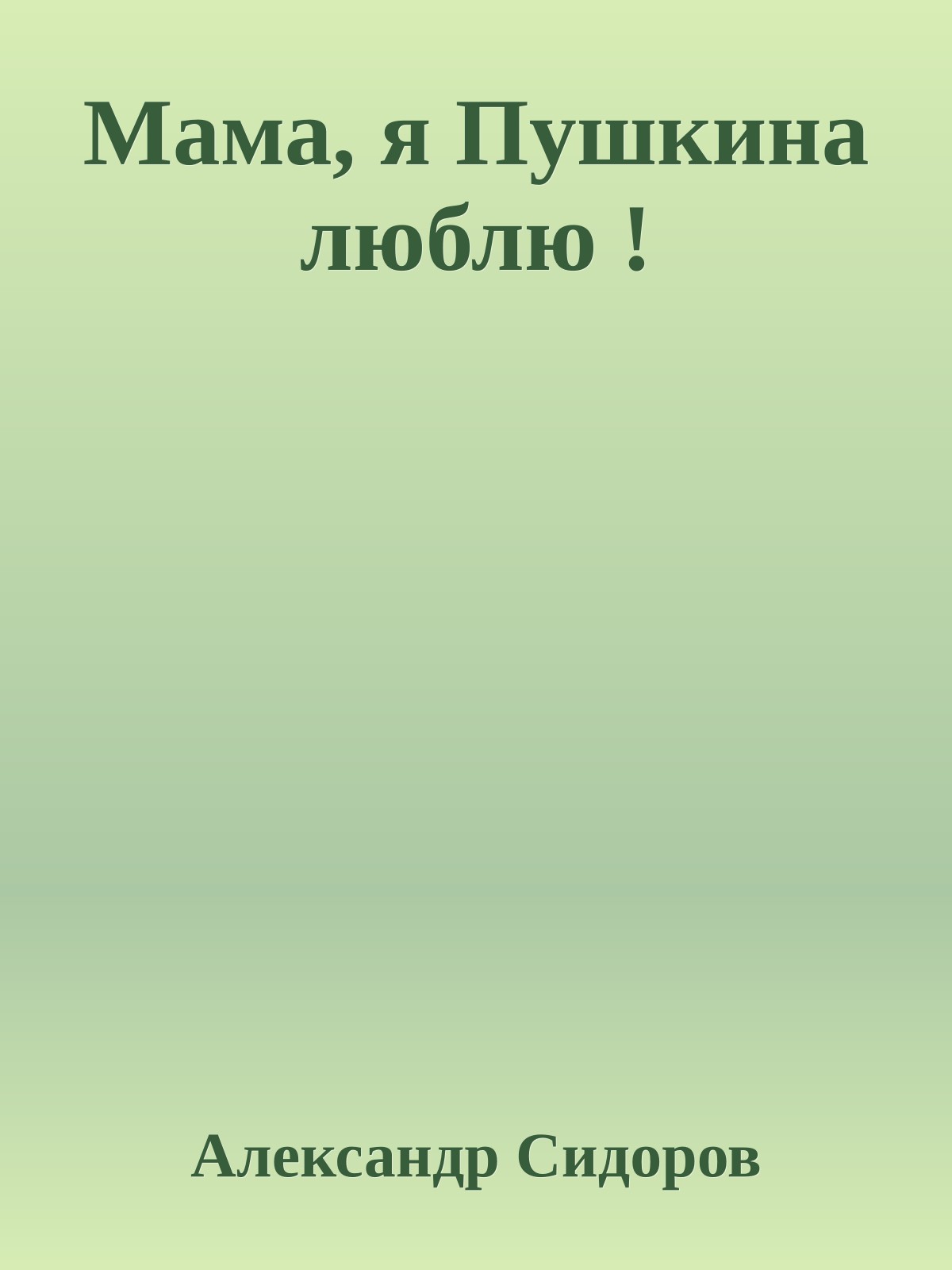 Мама, я Пушкина люблю !

Александр Сидоров